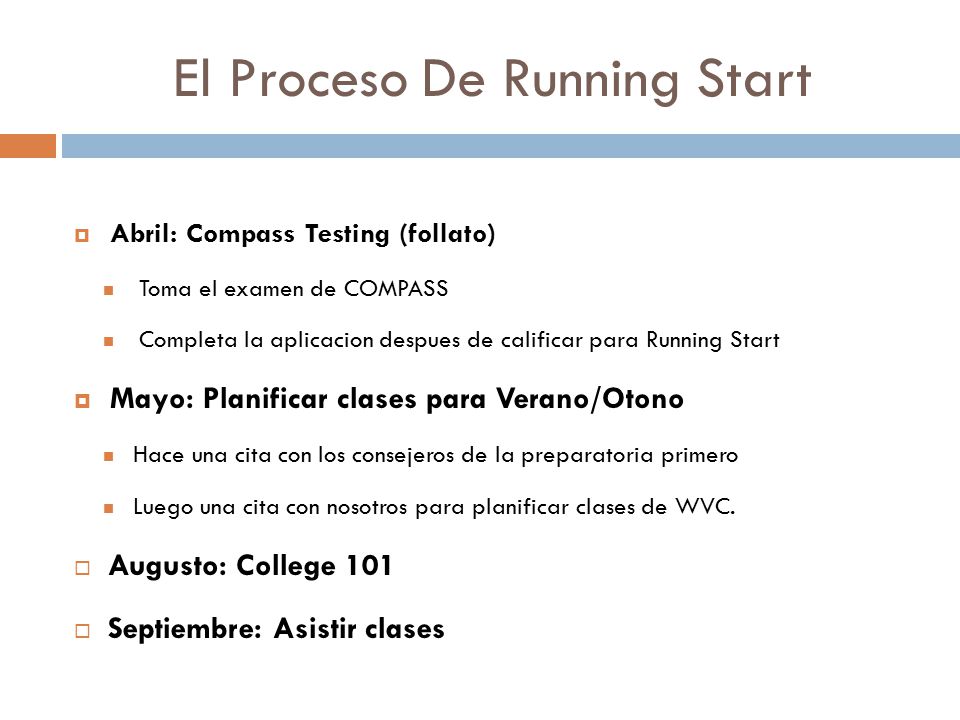 El Proceso De Running Start

Abril: Compass Testing (follato)

Toma el examen de COMPASS

Completa la aplicacion despues de calificar para Running Start

Mayo: Planificar clases para Verano/Otono

Hace una cita con los consejeros de la preparatoria primero

Luego una cita con nosotros para planificar clases de WVC.

Augusto: College 101

Septiembre: Asistir clases